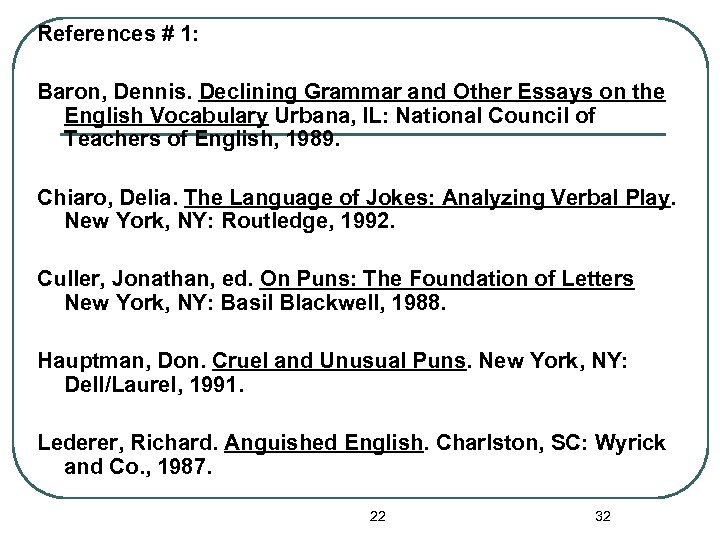 References # 1:

Baron, Dennis. Declining Grammar and Other Essays on the English Vocabulary Urbana, IL: National Council of Teachers of English, 1989.

Chiaro, Delia. The Language of Jokes: Analyzing Verbal Play. New York, NY: Routledge, 1992.

Culler, Jonathan, ed. On Puns: The Foundation of Letters New York, NY: Basil Blackwell, 1988.

Hauptman, Don. Cruel and Unusual Puns. New York, NY: Dell/Laurel, 1991.

Lederer, Richard. Anguished English. Charlston, SC: Wyrick and Co., 1987.

22

32